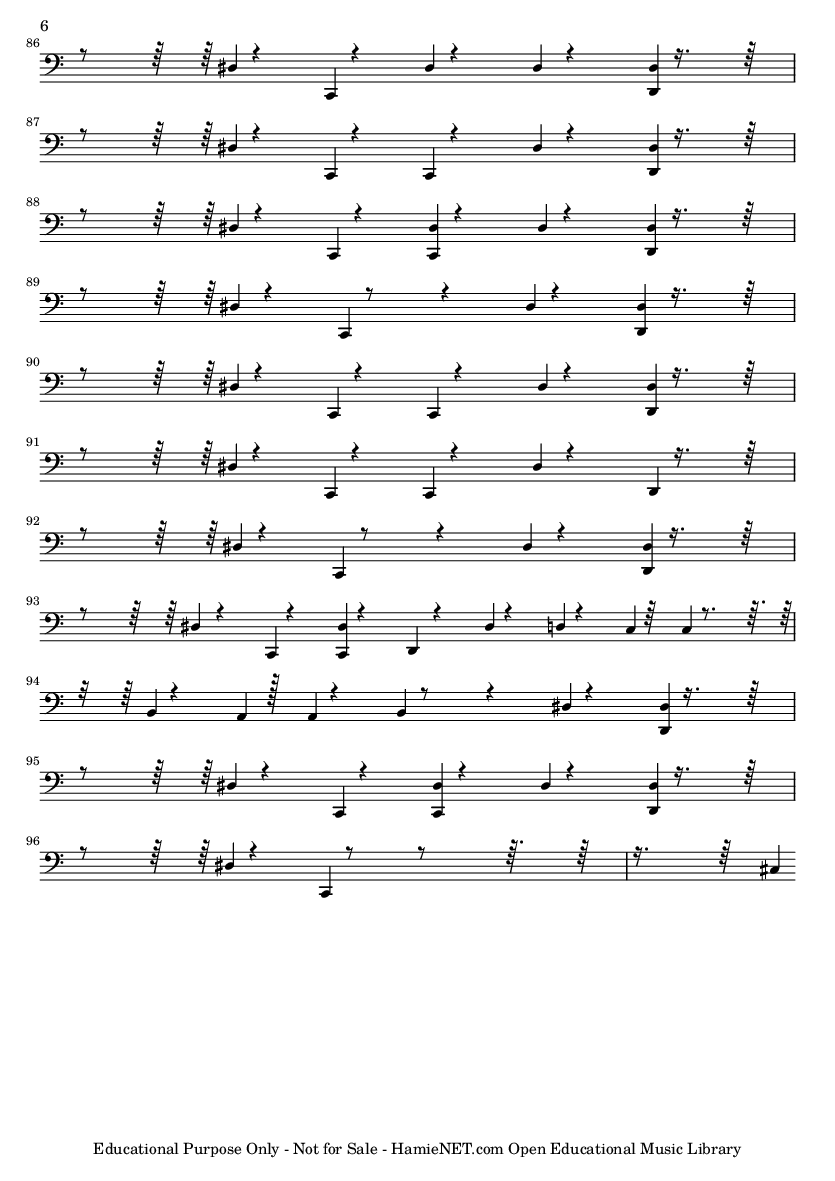 6

86

87

88

89

90

91

92

93

94

95

96

Educational Purpose Only - Not for Sale - HamieNET.com Open Educational Music Library